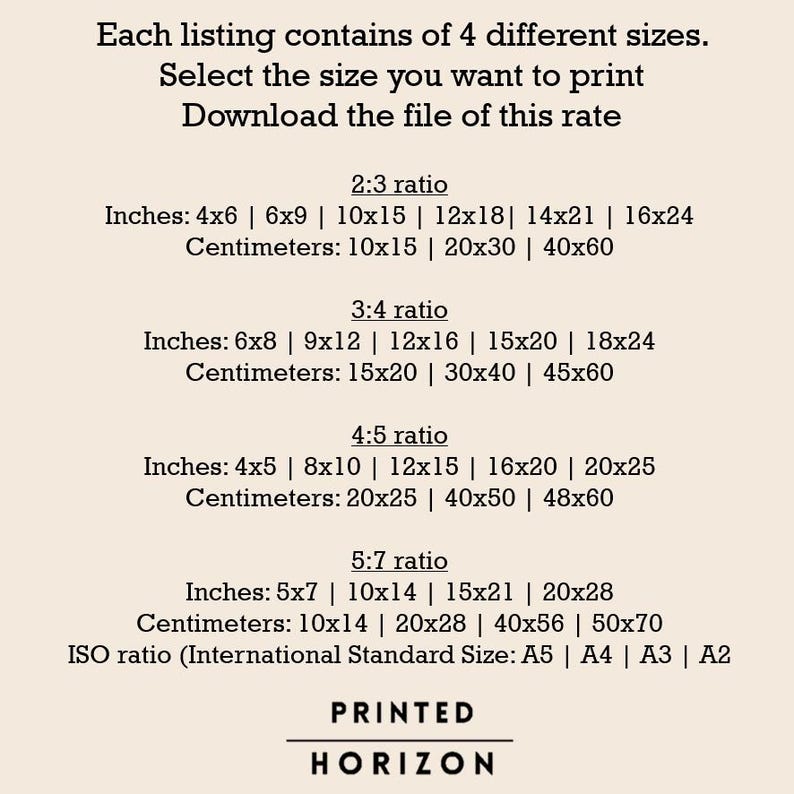 Each listing contains of 4 different sizes.
Select the size you want to print
Download the file of this rate

2:3 ratio
Inches: 4x6 | 6x9 | 10x15 | 12x18| 14x21 | 16x24
Centimeters: 10x15 | 20x30 | 40x60

3:4 ratio
Inches: 6x8 | 9x12 | 12x16 | 15x20 | 18x24
Centimeters: 15x20 | 30x40 | 45x60

4:5 ratio
Inches: 4x5 | 8x10 | 12x15 | 16x20 | 20x25
Centimeters: 20x25 | 40x50 | 48x60

5:7 ratio
Inches: 5x7 | 10x14 | 15x21 | 20x28
Centimeters: 10x14 | 20x28 | 40x56 | 50x70
ISO ratio (International Standard Size: A5 | A4 | A3 | A2

PRINTED
HORIZON